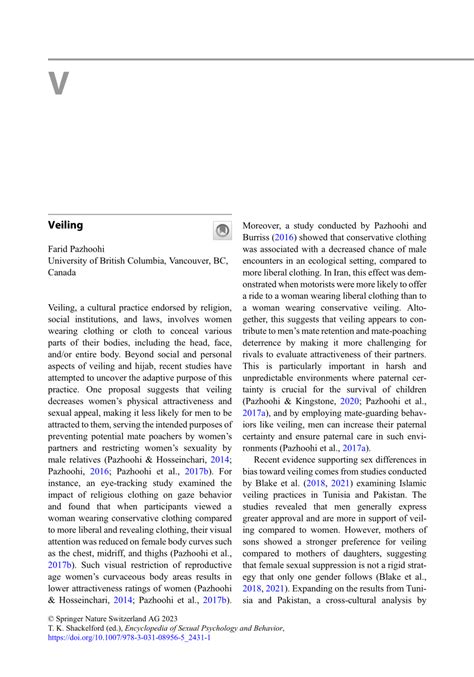 V

Veiling

Farid Pazhoohi
University of British Columbia, Vancouver, BC, Canada

Veiling, a cultural practice endorsed by religion, social institutions, and laws, involves women wearing clothing or cloth to conceal various parts of their bodies, including the head, face, and/or entire body. Beyond social and personal aspects of veiling and hijab, recent studies have attempted to uncover the adaptive purpose of this practice. One proposal suggests that veiling decreases women's physical attractiveness and sexual appeal, making it less likely for men to be attracted to them, serving the intended purposes of preventing potential mate poachers by women's partners and restricting women's sexuality by male relatives (Pazhoohi & Hosseinchari, 2014; Pazhoohi, 2016; Pazhoohi et al., 2017b). For instance, an eye-tracking study examined the impact of religious clothing on gaze behavior and found that when participants viewed a woman wearing conservative clothing compared to more liberal and revealing clothing, their visual attention was reduced on female body curves such as the chest, midriff, and thighs (Pazhoohi et al., 2017b). Such visual restriction of reproductive age women's curvaceous body areas results in lower attractiveness ratings of women (Pazhoohi & Hosseinchari, 2014; Pazhoohi et al., 2017b). Moreover, a study conducted by Pazhoohi and Burriss (2016) showed that conservative clothing was associated with a decreased chance of male encounters in an ecological setting, compared to more liberal clothing. In Iran, this effect was demonstrated when motorists were more likely to offer a ride to a woman wearing liberal clothing than to a woman wearing conservative veiling. Altogether, this suggests that veiling appears to contribute to men's mate retention and mate-poaching deterrence by making it more challenging for rivals to evaluate attractiveness of their partners. This is particularly important in harsh and unpredictable environments where paternal certainty is crucial for the survival of children (Pazhoohi & Kingstone, 2020; Pazhoohi et al., 2017a), and by employing mate-guarding behaviors like veiling, men can increase their paternal certainty and ensure paternal care in such environments (Pazhoohi et al., 2017a).

Recent evidence supporting sex differences in bias toward veiling comes from studies conducted by Blake et al. (2018, 2021) examining Islamic veiling practices in Tunisia and Pakistan. The studies revealed that men generally express greater approval and are more in support of veiling compared to women. However, mothers of sons showed a stronger preference for veiling compared to mothers of daughters, suggesting that female sexual suppression is not a rigid strategy that only one gender follows (Blake et al., 2018, 2021). Expanding on the results from Tunisia and Pakistan, a cross-cultural analysis by

© Springer Nature Switzerland AG 2023
T. K. Shackelford (ed.), Encyclopedia of Sexual Psychology and Behavior,
https://doi.org/10.1007/978-3-031-08956-5_2431-1